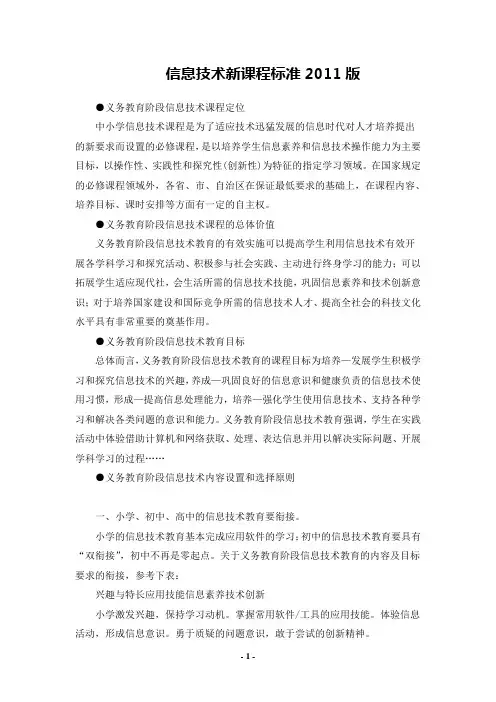 信息技术新课程标准 2011 版

●义务教育阶段信息技术课程定位

中小学信息技术课程是为了适应技术迅猛发展的信息时代对人才培养提出的新要求而设置的必修课程，是以培养学生信息素养和信息技术操作能力为主要目标，以操作性、实践性和探究性(创新性)为特征的指定学习领域。在国家规定的必修课程领域外，各省、市、自治区在保证最低要求的基础上，在课程内容、培养目标、课时安排等方面有一定的自主权。

●义务教育阶段信息技术课程的总体价值

义务教育阶段信息技术教育的有效实施可以提高学生利用信息技术有效开展各学科学习和探究活动、积极参与社会实践、主动进行终身学习的能力；可以拓展学生适应现代社，会生活所需的信息技术技能，巩固信息素养和技术创新意识；对于培养国家建设和国际竞争所需的信息技术人才、提高全社会的科技文化水平具有非常重要的奠基作用。

●义务教育阶段信息技术教育目标

总体而言，义务教育阶段信息技术教育的课程目标为培养—发展学生积极学习和探究信息技术的兴趣，养成—巩固良好的信息意识和健康负责的信息技术使用习惯，形成—提高信息处理能力，培养—强化学生使用信息技术、支持各种学习和解决各类问题的意识和能力。义务教育阶段信息技术教育强调，学生在实践活动中体验借助计算机和网络获取、处理、表达信息并用以解决实际问题、开展学科学习的过程……

●义务教育阶段信息技术内容设置和选择原则

一、小学、初中、高中的信息技术教育要衔接。

小学的信息技术教育基本完成应用软件的学习；初中的信息技术教育要具有“双衔接”，初中不再是零起点。关于义务教育阶段信息技术教育的内容及目标要求的衔接，参考下表：

兴趣与特长应用技能信息素养技术创新

小学激发兴趣，保持学习动机。掌握常用软件/工具的应用技能。体验信息活动，形成信息意识。勇于质疑的问题意识，敢于尝试的创新精神。

- 1 -